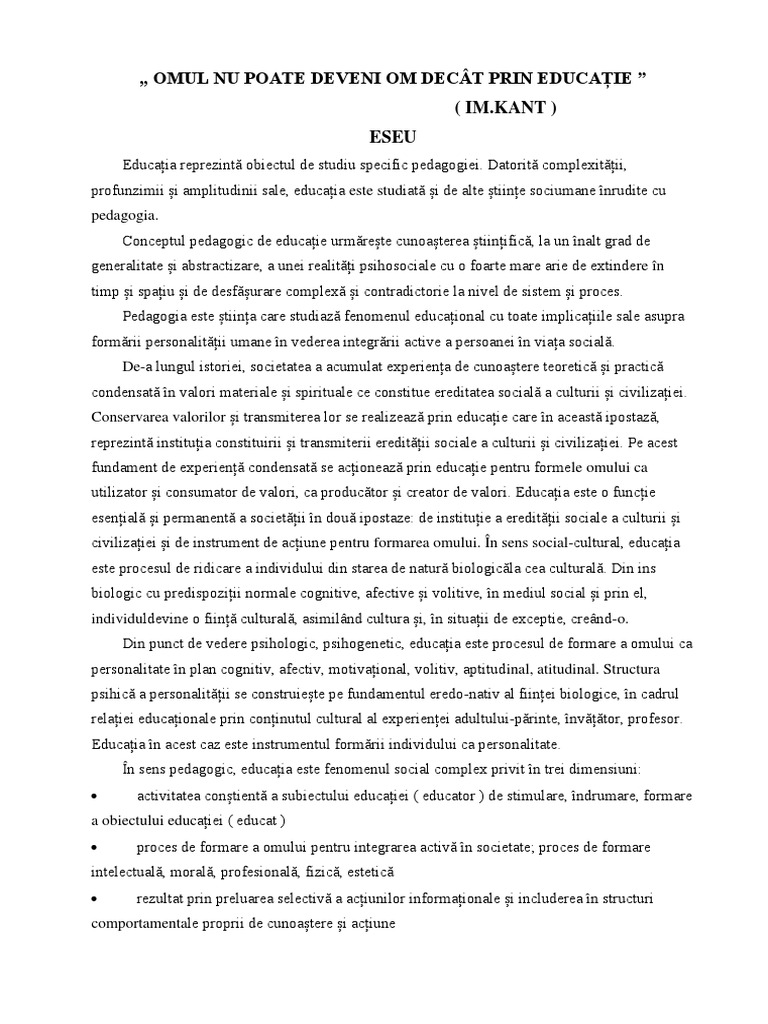 „ OMUL NU POATE DEVENI OM DECÂT PRIN EDUCAȚIE ”
( IM.KANT )
ESEU

Educația reprezintă obiectul de studiu specific pedagogiei. Datorită complexității, profunzimii și amplitudinii sale, educația este studiată și de alte științe sociumane înrudite cu pedagogia.

Conceptul pedagogic de educație urmărește cunoașterea științifică, la un înalt grad de generalitate și abstractizare, a unei realități psihosociale cu o foarte mare arie de extindere în timp și spațiu și de desfășurare complexă și contradictorie la nivel de sistem și proces.

Pedagogia este știința care studiază fenomenul educațional cu toate implicațiile sale asupra formării personalității umane în vederea integrării active a persoanei în viața socială.

De-a lungul istoriei, societatea a acumulat experiența de cunoaștere teoretică și practică condensată în valori materiale și spirituale ce constitue ereditatea socială a culturii și civilizației. Conservarea valorilor și transmiterea lor se realizează prin educație care în această ipostază, reprezintă instituția constituirii și transmiterii eredității sociale a culturii și civilizației. Pe acest fundament de experiență condensată se acționează prin educație pentru formele omului ca utilizator și consumator de valori, ca producător și creator de valori. Educația este o funcție esențială și permanentă a societății în două ipostaze: de instituție a eredității sociale a culturii și civilizației și de instrument de acțiune pentru formarea omului. În sens social-cultural, educația este procesul de ridicare a individului din starea de natură biologicăla cea culturală. Din ins biologic cu predispoziții normale cognitive, afective și volitive, în mediul social și prin el, individuldevine o ființă culturală, asimilând cultura și, în situații de excepție, creând-o.

Din punct de vedere psihologic, psihogenetic, educația este procesul de formare a omului ca personalitate în plan cognitiv, afectiv, motivațional, volitiv, aptitudinal, atitudinal. Structura psihică a personalității se construiește pe fundamentul eredo-nativ al ființei biologice, în cadrul relației educaționale prin conținutul cultural al experienței adultului-părinte, învățător, profesor. Educația în acest caz este instrumentul formării individului ca personalitate.

În sens pedagogic, educația este fenomenul social complex privit în trei dimensiuni:

• activitatea conștientă a subiectului educației ( educator ) de stimulare, îndrumare, formare a obiectului educației ( educat )

• proces de formare a omului pentru integrarea activă în societate; proces de formare intelectuală, morală, profesională, fizică, estetică

• rezultat prin preluarea selectivă a acțiunilor informaționale și includerea în structuri comportamentale proprii de cunoaștere și acțiune